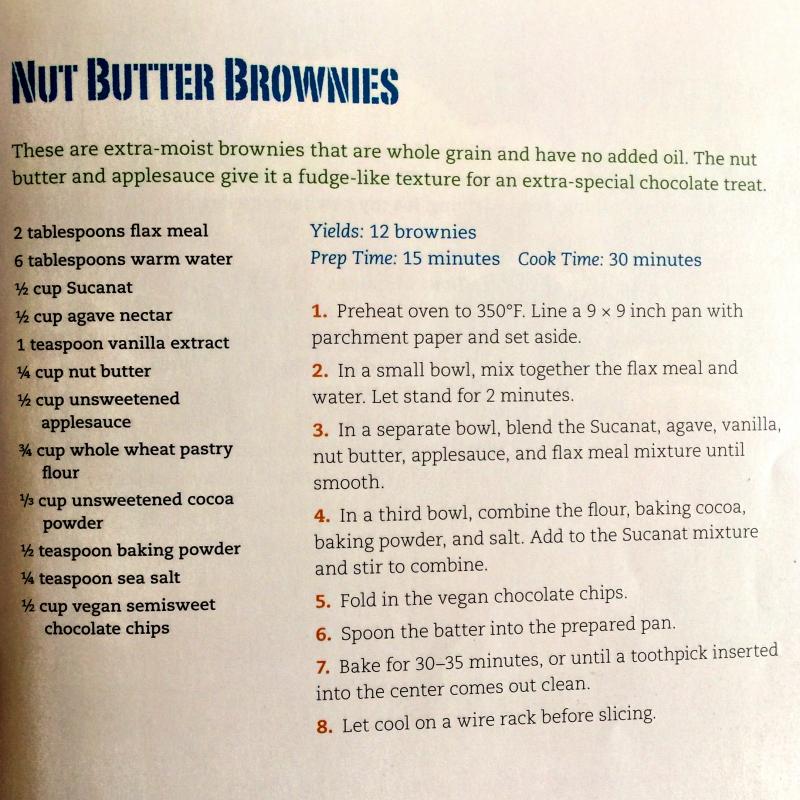 NUT BUTTER BROWNIES

These are extra-moist brownies that are whole grain and have no added oil. The nut butter and applesauce give it a fudge-like texture for an extra-special chocolate treat.

2 tablespoons flax meal
6 tablespoons warm water
½ cup Sucanat
½ cup agave nectar
1 teaspoon vanilla extract
¼ cup nut butter
½ cup unsweetened applesauce
¾ cup whole wheat pastry flour
⅓ cup unsweetened cocoa powder
½ teaspoon baking powder
¼ teaspoon sea salt
½ cup vegan semisweet chocolate chips

Yields: 12 brownies
Prep Time: 15 minutes Cook Time: 30 minutes

1. Preheat oven to 350°F. Line a 9 × 9 inch pan with parchment paper and set aside.
2. In a small bowl, mix together the flax meal and water. Let stand for 2 minutes.
3. In a separate bowl, blend the Sucanat, agave, vanilla, nut butter, applesauce, and flax meal mixture until smooth.
4. In a third bowl, combine the flour, baking cocoa, baking powder, and salt. Add to the Sucanat mixture and stir to combine.
5. Fold in the vegan chocolate chips.
6. Spoon the batter into the prepared pan.
7. Bake for 30–35 minutes, or until a toothpick inserted into the center comes out clean.
8. Let cool on a wire rack before slicing.